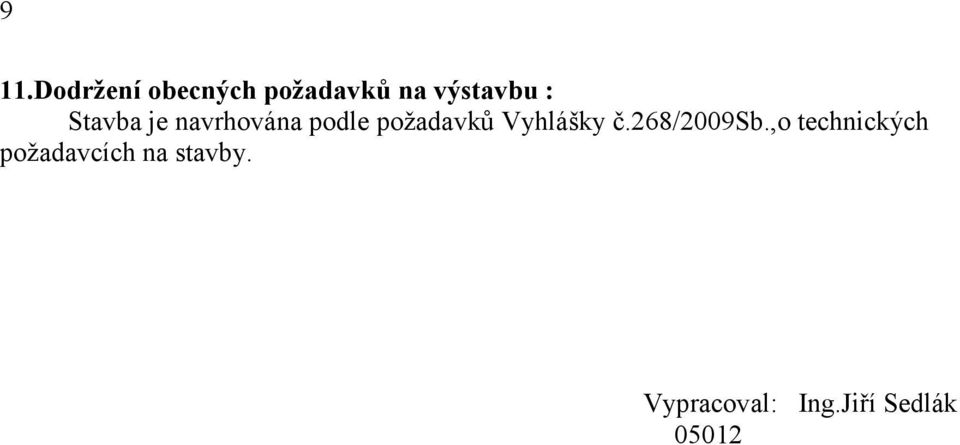 9

11.Dodržení obecných požadavků na výstavbu :

Stavba je navrhována podle požadavků Vyhlášky č.268/2009Sb.,o technických požadavcích na stavby.

Vypracoval: Ing.Jiří Sedlák
05012